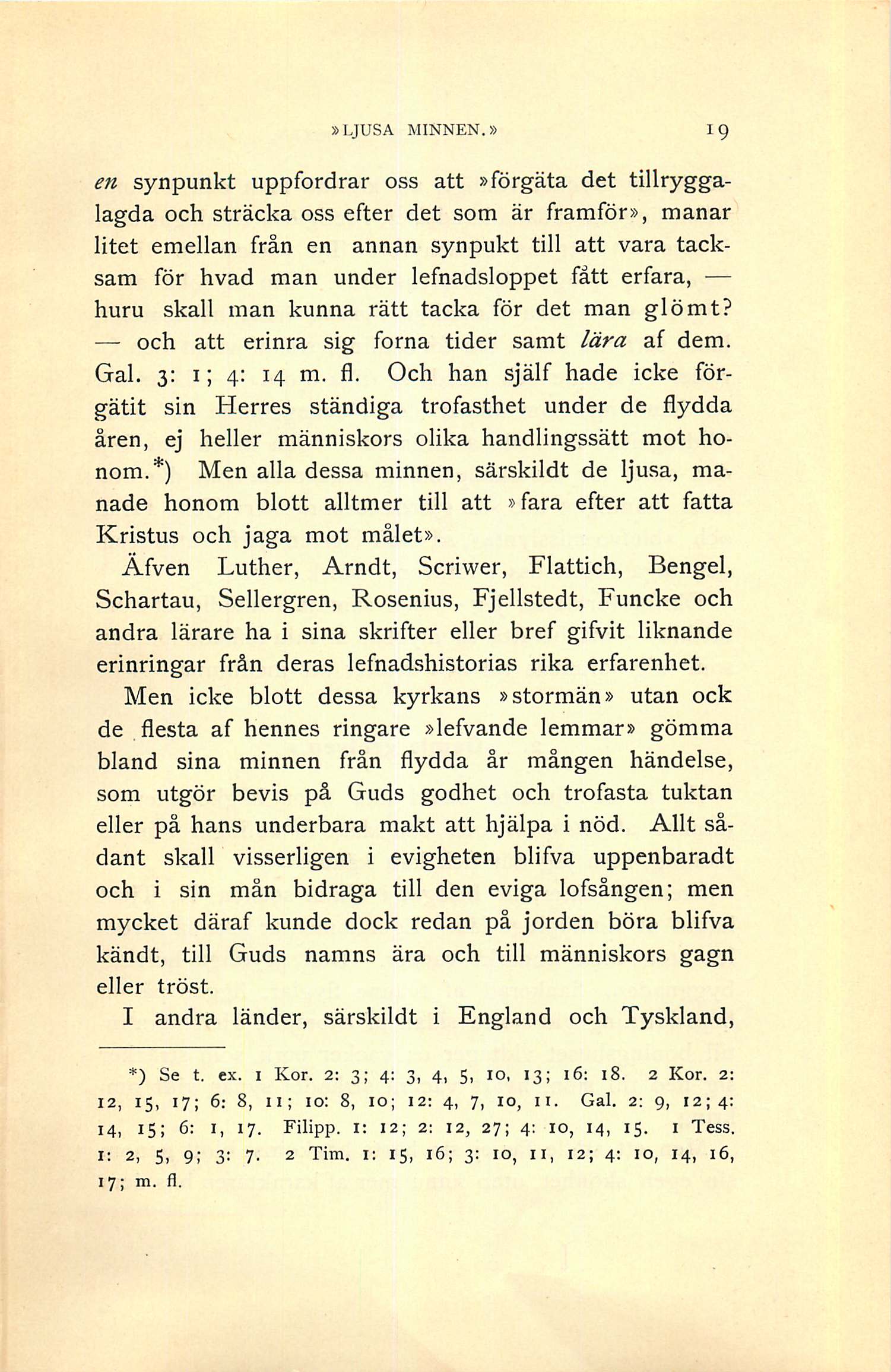 »LJUSA MINNEN.» 19

en synpunkt uppfordrar oss att »förgäta det tillryggalagda och sträcka oss efter det som är framför», manar litet emellan från en annan synpukt till att vara tacksam för hvad man under lefnadsloppet fått erfara, — huru skall man kunna rätt tacka för det man glömt? — och att erinra sig forna tider samt lära af dem. Gal. 3: 1; 4: 14 m. fl. Och han själf hade icke förgätit sin Herres ständiga trofasthet under de flydda åren, ej heller människors olika handlingssätt mot honom.*) Men alla dessa minnen, särskildt de ljusa, manade honom blott alltmer till att »fara efter att fatta Kristus och jaga mot målet».

Äfven Luther, Arndt, Scriwer, Flattich, Bengel, Schartau, Sellergren, Rosenius, Fjellstedt, Funcke och andra lärare ha i sina skrifter eller bref gifvit liknande erinringar från deras lefnadshistorias rika erfarenhet.

Men icke blott dessa kyrkans »stormän» utan ock de flesta af hennes ringare »lefvande lemmar» gömma bland sina minnen från flydda år mången händelse, som utgör bevis på Guds godhet och trofasta tuktan eller på hans underbara makt att hjälpa i nöd. Allt sådant skall visserligen i evigheten blifva uppenbaradt och i sin mån bidraga till den eviga lofsången; men mycket däraf kunde dock redan på jorden böra blifva kändt, till Guds namns ära och till människors gagn eller tröst.

I andra länder, särskildt i England och Tyskland,

*) Se t. ex. 1 Kor. 2: 3; 4: 3, 4, 5, 10, 13; 16: 18. 2 Kor. 2: 12, 15, 17; 6: 8, 11; 10: 8, 10; 12: 4, 7, 10, 11. Gal. 2: 9, 12; 4: 14, 15; 6: 1, 17. Filipp. 1: 12; 2: 12, 27; 4: 10, 14, 15. 1 Tess. 1: 2, 5, 9; 3: 7. 2 Tim. 1: 15, 16; 3: 10, 11, 12; 4: 10, 14, 16, 17; m. fl.